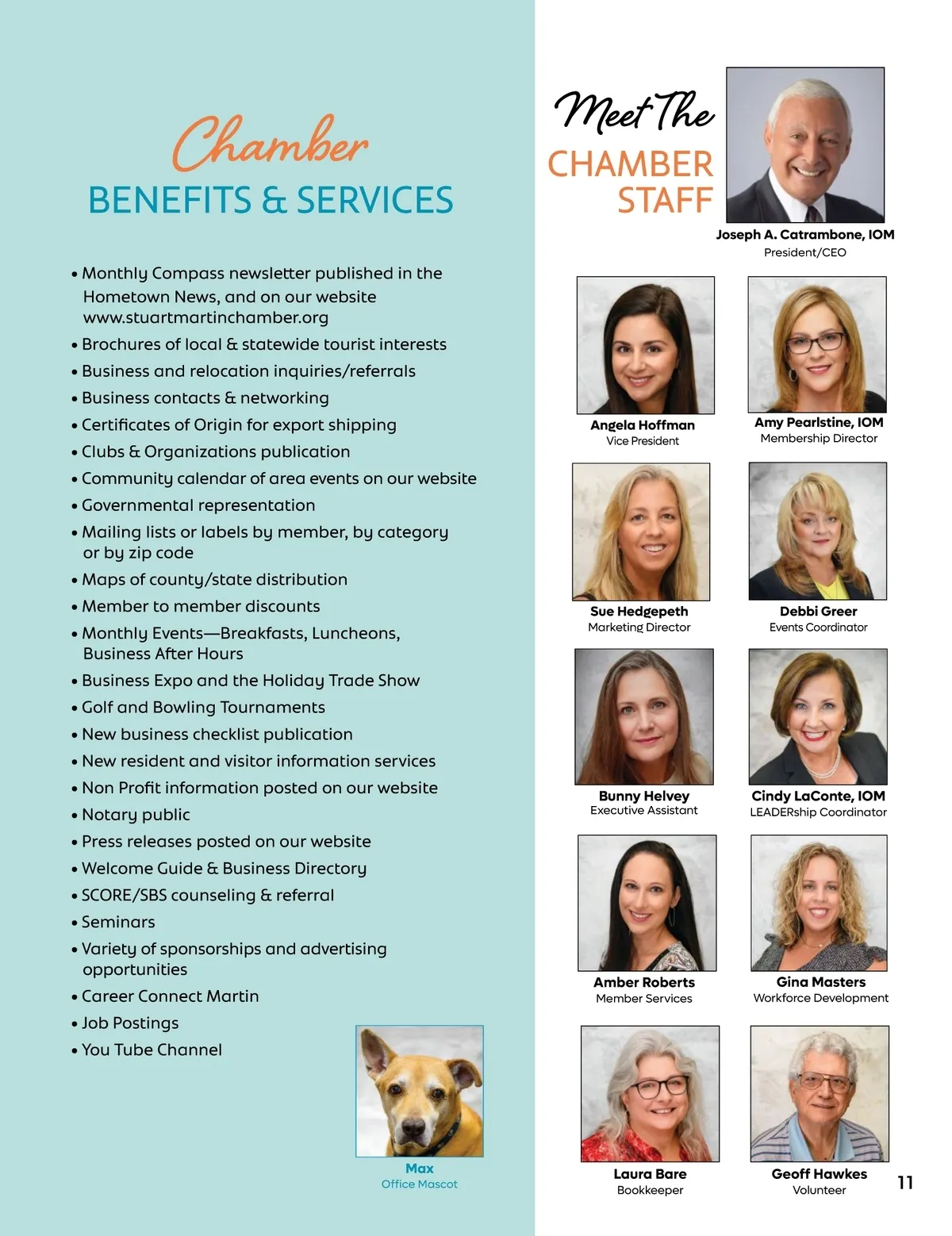 Chamber
BENEFITS & SERVICES

• Monthly Compass newsletter published in the Hometown News, and on our website www.stuartmartinchamber.org
• Brochures of local & statewide tourist interests
• Business and relocation inquiries/referrals
• Business contacts & networking
• Certificates of Origin for export shipping
• Clubs & Organizations publication
• Community calendar of area events on our website
• Governmental representation
• Mailing lists or labels by member, by category or by zip code
• Maps of county/state distribution
• Member to member discounts
• Monthly Events—Breakfasts, Luncheons, Business After Hours
• Business Expo and the Holiday Trade Show
• Golf and Bowling Tournaments
• New business checklist publication
• New resident and visitor information services
• Non Profit information posted on our website
• Notary public
• Press releases posted on our website
• Welcome Guide & Business Directory
• SCORE/SBS counseling & referral
• Seminars
• Variety of sponsorships and advertising opportunities
• Career Connect Martin
• Job Postings
• You Tube Channel

Max
Office Mascot

Meet The
CHAMBER
STAFF

Joseph A. Catrambone, IOM
President/CEO

Angela Hoffman
Vice President

Amy Pearlstine, IOM
Membership Director

Sue Hedgepeth
Marketing Director

Debbi Greer
Events Coordinator

Bunny Helvey
Executive Assistant

Cindy LaConte, IOM
LEADERship Coordinator

Amber Roberts
Member Services

Gina Masters
Workforce Development

Laura Bare
Bookkeeper

Geoff Hawkes
Volunteer

11